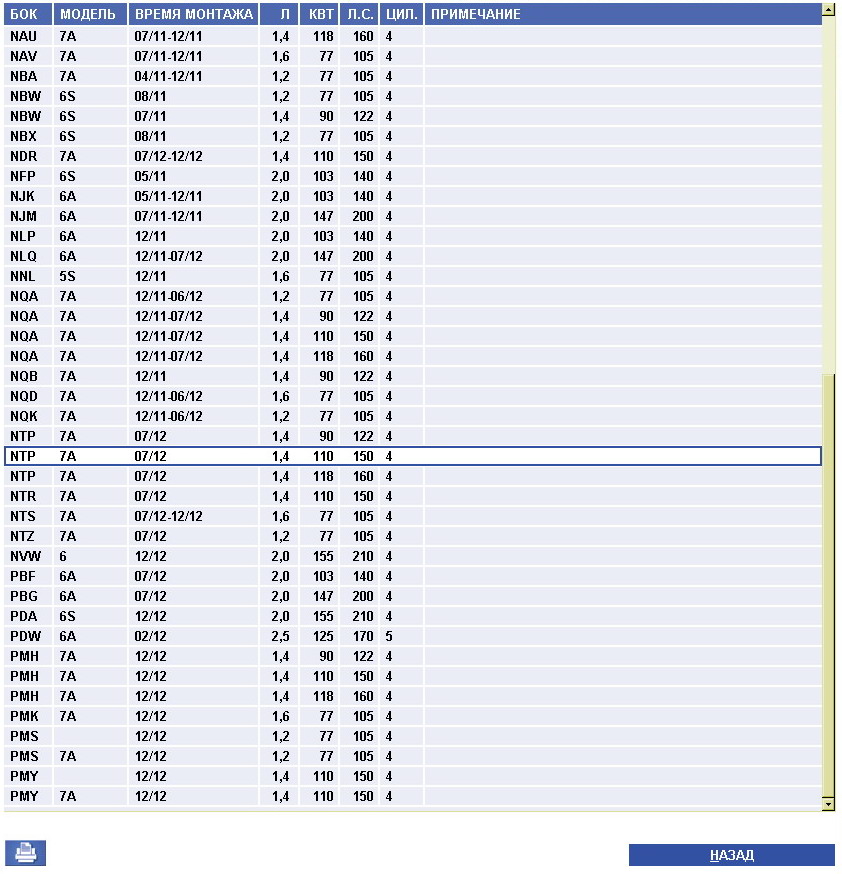 | БОК | МОДЕЛЬ | ВРЕМЯ МОНТАЖА | Л | КВТ | Л.С. | ЦИЛ. | ПРИМЕЧАНИЕ |
|---|---|---|---|---|---|---|---|
| NAU | 7A | 07/11-12/11 | 1,4 | 118 | 160 | 4 | |
| NAV | 7A | 07/11-12/11 | 1,6 | 77 | 105 | 4 | |
| NBA | 7A | 04/11-12/11 | 1,2 | 77 | 105 | 4 | |
| NBW | 6S | 08/11 | 1,2 | 77 | 105 | 4 | |
| NBW | 6S | 07/11 | 1,4 | 90 | 122 | 4 | |
| NBX | 6S | 08/11 | 1,2 | 77 | 105 | 4 | |
| NDR | 7A | 07/12-12/12 | 1,4 | 110 | 150 | 4 | |
| NFP | 6S | 05/11 | 2,0 | 103 | 140 | 4 | |
| NJK | 6A | 05/11-12/11 | 2,0 | 103 | 140 | 4 | |
| NJM | 6A | 07/11-12/11 | 2,0 | 147 | 200 | 4 | |
| NLP | 6A | 12/11 | 2,0 | 103 | 140 | 4 | |
| NLQ | 6A | 12/11-07/12 | 2,0 | 147 | 200 | 4 | |
| NNL | 5S | 12/11 | 1,6 | 77 | 105 | 4 | |
| NQA | 7A | 12/11-06/12 | 1,2 | 77 | 105 | 4 | |
| NQA | 7A | 12/11-07/12 | 1,4 | 90 | 122 | 4 | |
| NQA | 7A | 12/11-07/12 | 1,4 | 110 | 150 | 4 | |
| NQA | 7A | 12/11-07/12 | 1,4 | 118 | 160 | 4 | |
| NQB | 7A | 12/11 | 1,4 | 90 | 122 | 4 | |
| NQD | 7A | 12/11-06/12 | 1,6 | 77 | 105 | 4 | |
| NQK | 7A | 12/11-06/12 | 1,2 | 77 | 105 | 4 | |
| NTP | 7A | 07/12 | 1,4 | 90 | 122 | 4 | |
| NTP | 7A | 07/12 | 1,4 | 110 | 150 | 4 | |
| NTP | 7A | 07/12 | 1,4 | 118 | 160 | 4 | |
| NTR | 7A | 07/12 | 1,4 | 110 | 150 | 4 | |
| NTS | 7A | 07/12-12/12 | 1,6 | 77 | 105 | 4 | |
| NTZ | 7A | 07/12 | 1,2 | 77 | 105 | 4 | |
| NVW | 6 | 12/12 | 2,0 | 155 | 210 | 4 | |
| PBF | 6A | 07/12 | 2,0 | 103 | 140 | 4 | |
| PBG | 6A | 07/12 | 2,0 | 147 | 200 | 4 | |
| PDA | 6S | 12/12 | 2,0 | 155 | 210 | 4 | |
| PDW | 6A | 02/12 | 2,5 | 125 | 170 | 5 | |
| PMH | 7A | 12/12 | 1,4 | 90 | 122 | 4 | |
| PMH | 7A | 12/12 | 1,4 | 110 | 150 | 4 | |
| PMH | 7A | 12/12 | 1,4 | 118 | 160 | 4 | |
| PMK | 7A | 12/12 | 1,6 | 77 | 105 | 4 | |
| PMS | | 12/12 | 1,2 | 77 | 105 | 4 | |
| PMS | 7A | 12/12 | 1,2 | 77 | 105 | 4 | |
| PMY | | 12/12 | 1,4 | 110 | 150 | 4 | |
| PMY | 7A | 12/12 | 1,4 | 110 | 150 | 4 | |

НАЗАД